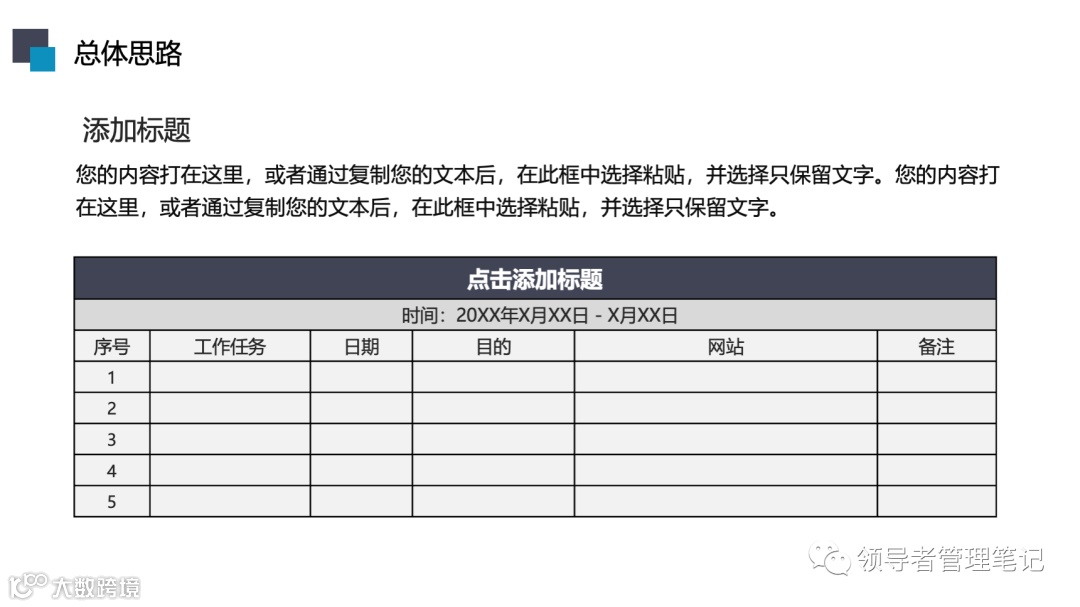 总体思路

添加标题

您的内容打在这里，或者通过复制您的文本后，在此框中选择粘贴，并选择只保留文字。您的内容打在这里，或者通过复制您的文本后，在此框中选择粘贴，并选择只保留文字。

点击添加标题

时间：20XX年X月XX日 - X月XX日

| 序号 | 工作任务 | 日期 | 目的 | 网站 | 备注 |
|---|---|---|---|---|---|
| 1 | | | | | |
| 2 | | | | | |
| 3 | | | | | |
| 4 | | | | | |
| 5 | | | | | |

领导者管理笔记

大数跨境